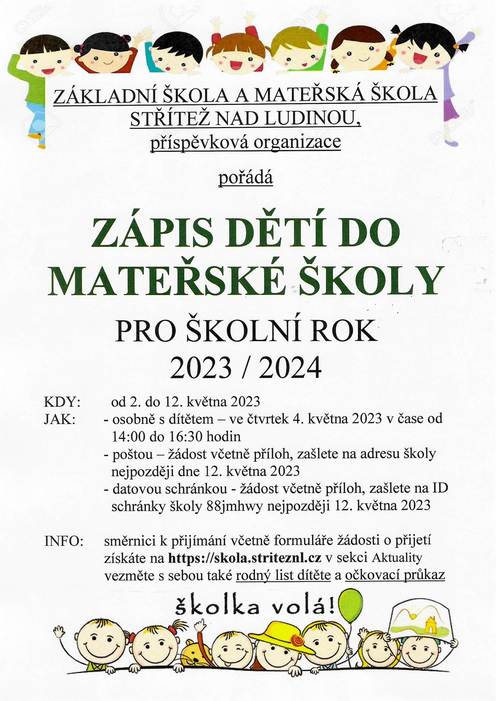 ZÁKLADNÍ ŠKOLA A MATEŘSKÁ ŠKOLA STŘÍTEŽ NAD LUDINOU, příspěvková organizace

pořádá

ZÁPIS DĚTÍ DO MATEŘSKÉ ŠKOLY

PRO ŠKOLNÍ ROK 2023 / 2024

KDY: od 2. do 12. května 2023
JAK: - osobně s dítětem – ve čtvrtek 4. května 2023 v čase od 14:00 do 16:30 hodin
- poštou – žádost včetně příloh, zašlete na adresu školy nejpozději dne 12. května 2023
- datovou schránkou - žádost včetně příloh, zašlete na ID schránky školy 88jmhwy nejpozději 12. května 2023

INFO: směrnici k přijímání včetně formuláře žádosti o přijetí získáte na https://skola.striteznl.cz v sekci Aktuality vezměte s sebou také rodný list dítěte a očkovací průkaz

školka volá!